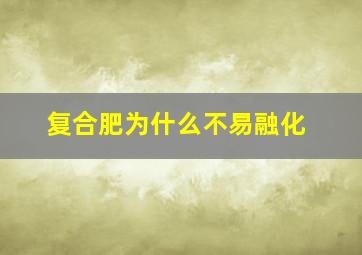 复合肥为什么不易融化